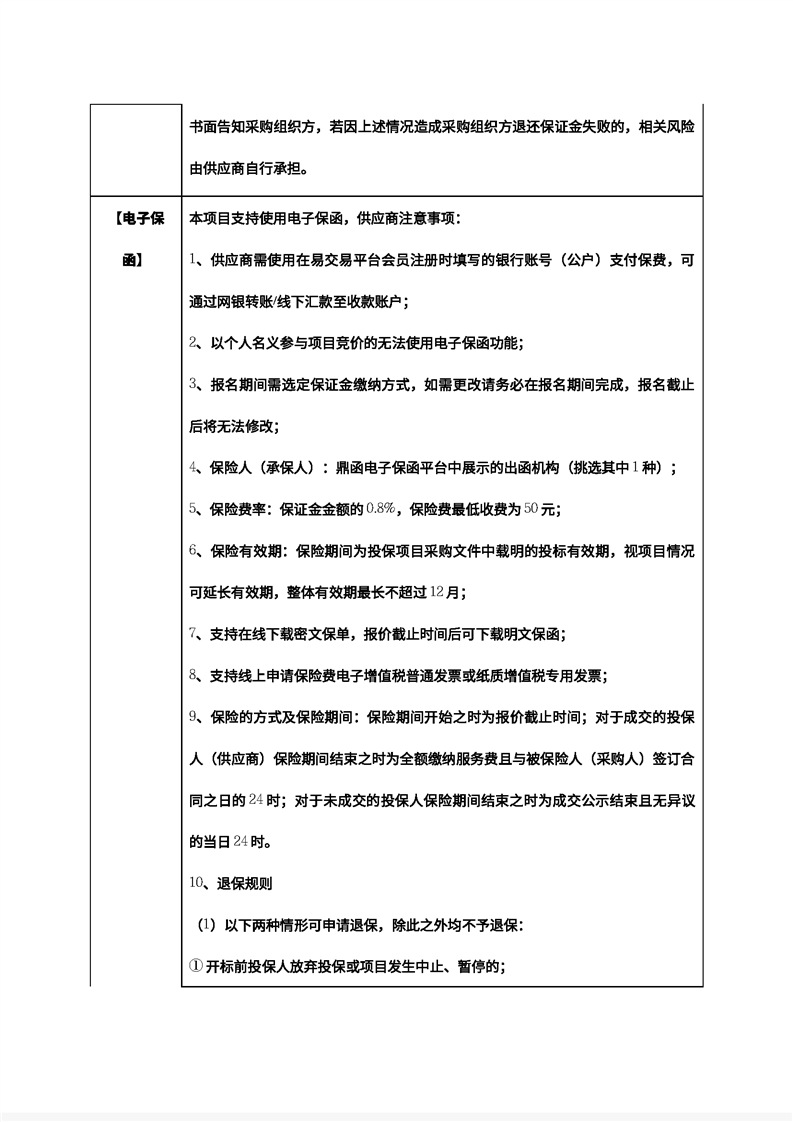 |  | 书面告知采购组织方，若因上述情况造成采购组织方退还保证金失败的，相关风险由供应商自行承担。 |
|---|---|
| 【电子保函】 | 本项目支持使用电子保函，供应商注意事项：<br>1、供应商需使用在易交易平台会员注册时填写的银行账号（公户）支付保费，可通过网银转账/线下汇款至收款账户；<br>2、以个人名义参与项目竞价的无法使用电子保函功能；<br>3、报名期间需选定保证金缴纳方式，如需更改请务必在报名期间完成，报名截止后将无法修改；<br>4、保险人（承保人）：鼎函电子保函平台中展示的出函机构（挑选其中1种）；<br>5、保险费率：保证金金额的0.8%，保险费最低收费为50元；<br>6、保险有效期：保险期间为投保项目采购文件中载明的投标有效期，视项目情况可延长有效期，整体有效期最长不超过12月；<br>7、支持在线下载密文保单，报价截止时间后可下载明文保函；<br>8、支持线上申请保险费电子增值税普通发票或纸质增值税专用发票；<br>9、保险的方式及保险期间：保险期间开始之时为报价截止时间；对于成交的投保人（供应商）保险期间结束之时为全额缴纳服务费且与被保险人（采购人）签订合同之日的24时；对于未成交的投保人保险期间结束之时为成交公示结束且无异议的当日24时。<br>10、退保规则<br>（1）以下两种情形可申请退保，除此之外均不予退保：<br>①开标前投保人放弃投保或项目发生中止、暂停的； |